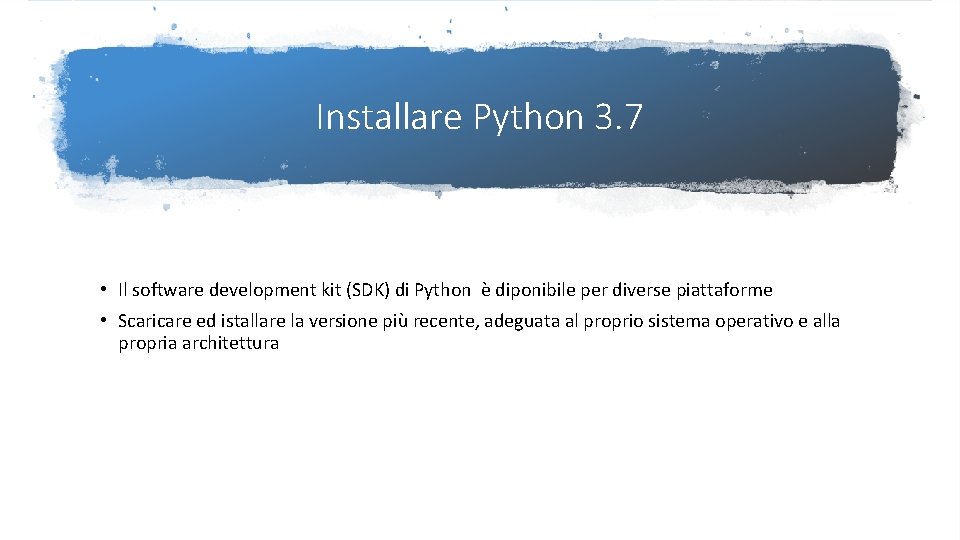 Installare Python 3.7

• Il software development kit (SDK) di Python è diponibile per diverse piattaforme

• Scaricare ed istallare la versione più recente, adeguata al proprio sistema operativo e alla propria architettura